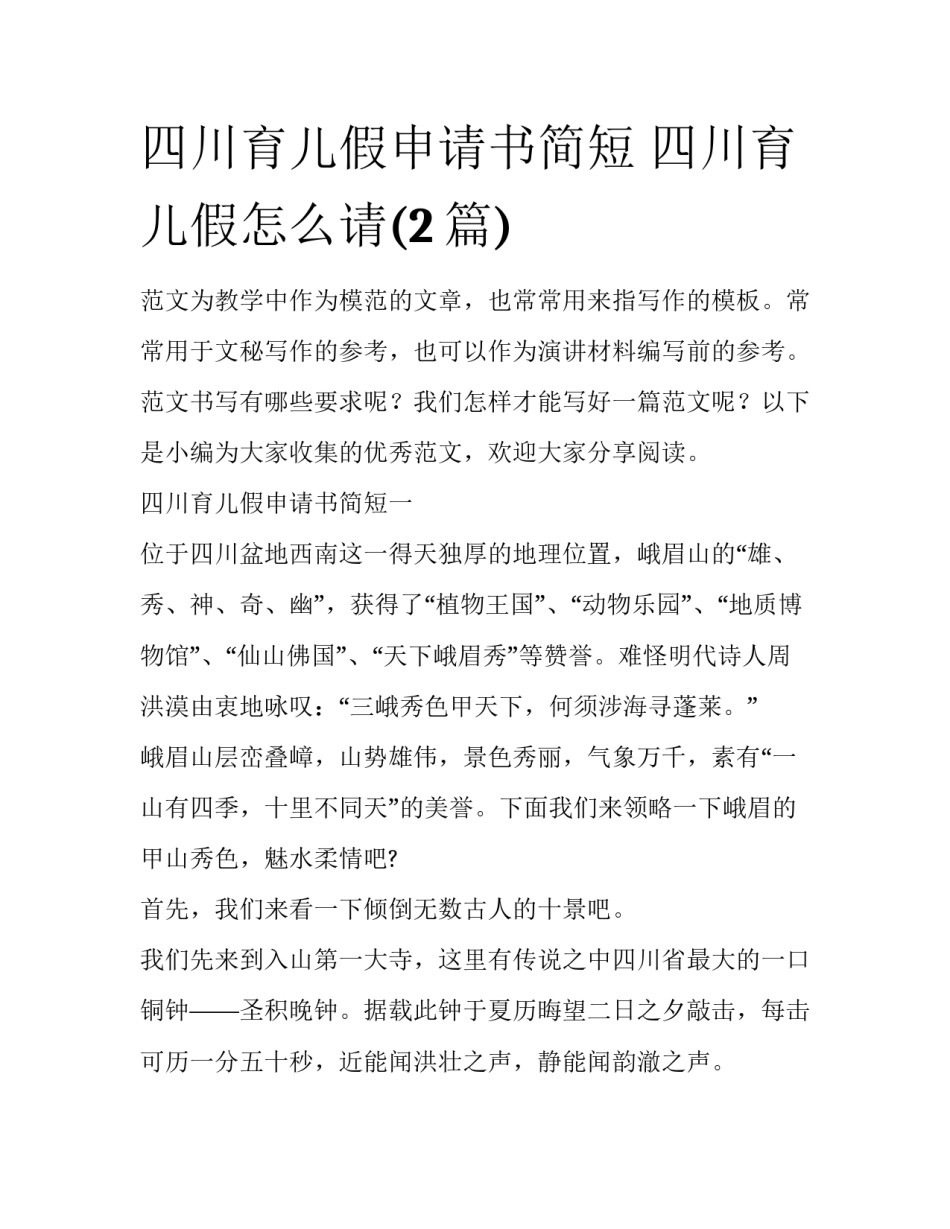 四川育儿假申请书简短 四川育儿假怎么请(2 篇)

范文为教学中作为模范的文章，也常常用来指写作的模板。常常用于文秘写作的参考，也可以作为演讲材料编写前的参考。范文书写有哪些要求呢？我们怎样才能写好一篇范文呢？以下是小编为大家收集的优秀范文，欢迎大家分享阅读。

四川育儿假申请书简短一

位于四川盆地西南这一得天独厚的地理位置，峨眉山的“雄、秀、神、奇、幽”，获得了“植物王国”、“动物乐园”、“地质博物馆”、“仙山佛国”、“天下峨眉秀”等赞誉。难怪明代诗人周洪漠由衷地咏叹：“三峨秀色甲天下，何须涉海寻蓬莱。”

峨眉山层峦叠嶂，山势雄伟，景色秀丽，气象万千，素有“一山有四季，十里不同天”的美誉。下面我们来领略一下峨眉的甲山秀色，魅水柔情吧?

首先，我们来看一下倾倒无数古人的十景吧。

我们先来到入山第一大寺，这里有传说之中四川省最大的一口铜钟——圣积晚钟。据载此钟于夏历晦望二日之夕敲击，每击可历一分五十秒，近能闻洪壮之声，静能闻韵澈之声。